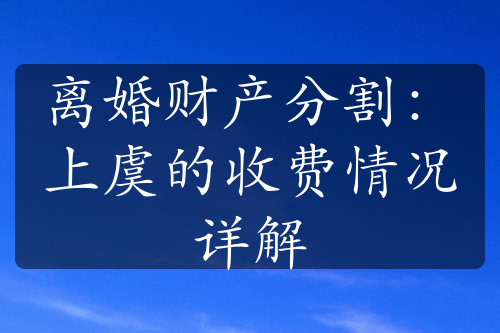 离婚财产分割：上虞的收费情况详解